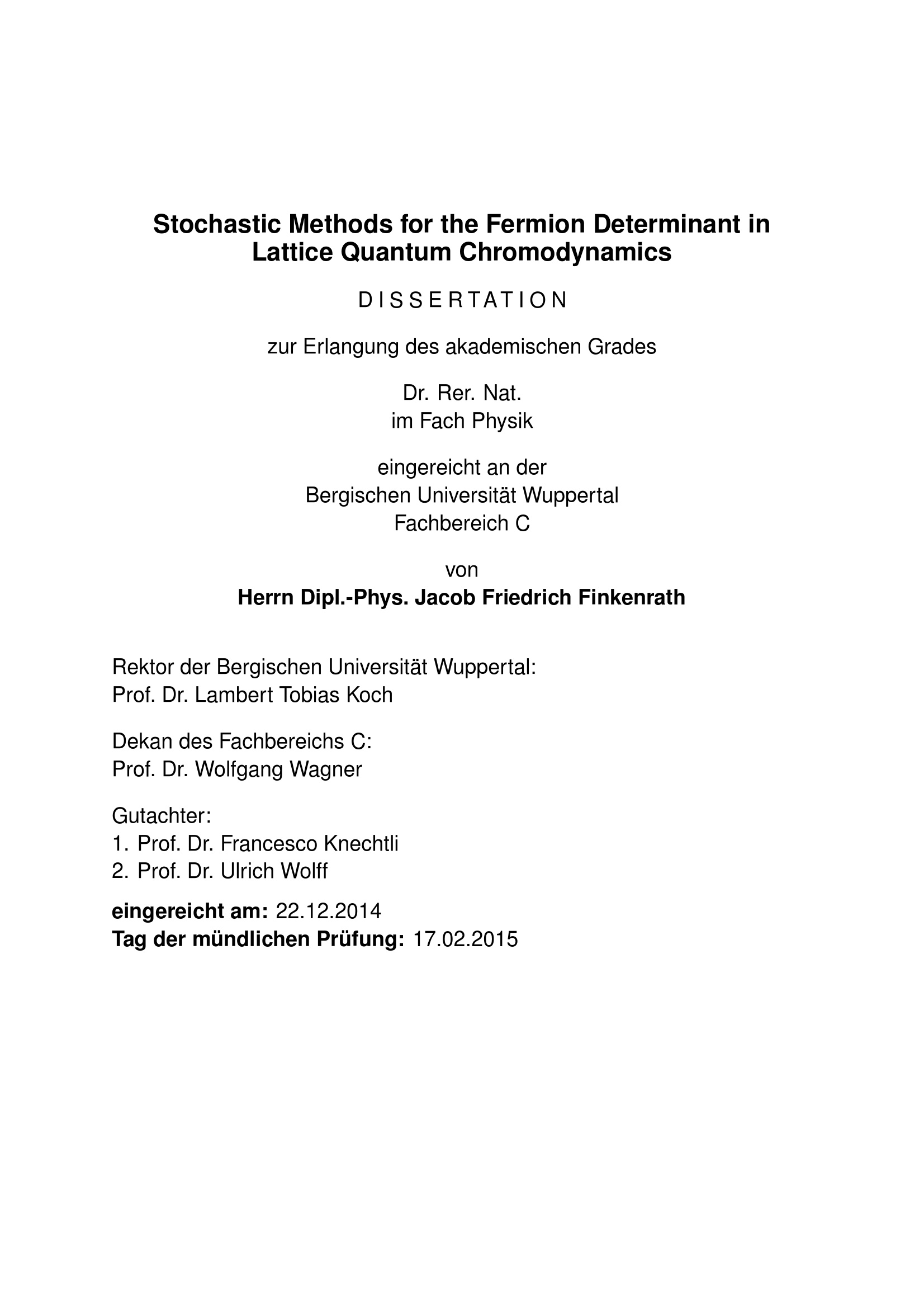 Stochastic Methods for the Fermion Determinant in Lattice Quantum Chromodynamics

D I S S E R T A T I O N

zur Erlangung des akademischen Grades

Dr. Rer. Nat.
im Fach Physik

eingereicht an der
Bergischen Universität Wuppertal
Fachbereich C

von
Herrn Dipl.-Phys. Jacob Friedrich Finkenrath

Rektor der Bergischen Universität Wuppertal:
Prof. Dr. Lambert Tobias Koch

Dekan des Fachbereichs C:
Prof. Dr. Wolfgang Wagner

Gutachter:
1. Prof. Dr. Francesco Knechtli
2. Prof. Dr. Ulrich Wolff

eingereicht am: 22.12.2014
Tag der mündlichen Prüfung: 17.02.2015